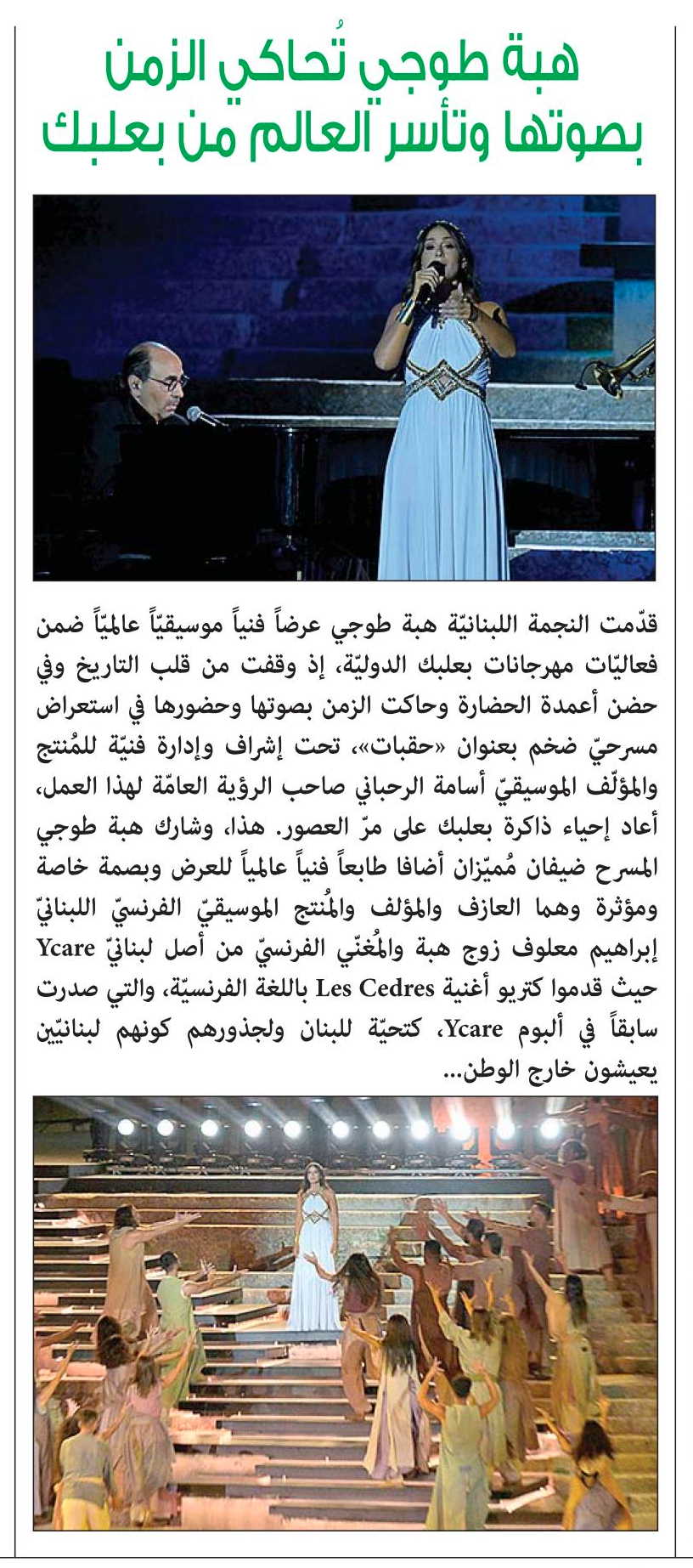 هبة طوجي تُحاكي الزمن بصوتها وتأسر العالم من بعلبك

قدّمت النجمة اللبنانيّة هبة طوجي عرضاً فنياً موسيقيّاً عالميّاً ضمن فعاليّات مهرجانات بعلبك الدوليّة، إذ وقفت من قلب التاريخ وفي حضن أعمدة الحضارة وحاكت الزمن بصوتها وحضورها في استعراض مسرحيّ ضخم بعنوان «حقبات»، تحت إشراف وإدارة فنيّة للمُنتج والمؤلّف الموسيقيّ أسامة الرحباني صاحب الرؤية العامّة لهذا العمل، أعاد إحياء ذاكرة بعلبك على مرّ العصور. هذا، وشارك هبة طوجي المسرح ضيفان مُميّزان أضافا طابعاً فنياً عالمياً للعرض وبصمة خاصة ومؤثرة وهما العازف والمؤلف والمُنتج الموسيقيّ الفرنسيّ اللبنانيّ إبراهيم معلوف زوج هبة والمُغنّي الفرنسيّ من أصل لبنانيّ Ycare حيث قدموا كتريو أغنية Les Cedres باللغة الفرنسيّة، والتي صدرت سابقاً في ألبوم Ycare، كتحيّة للبنان ولجذورهم كونهم لبنانيّين يعيشون خارج الوطن...